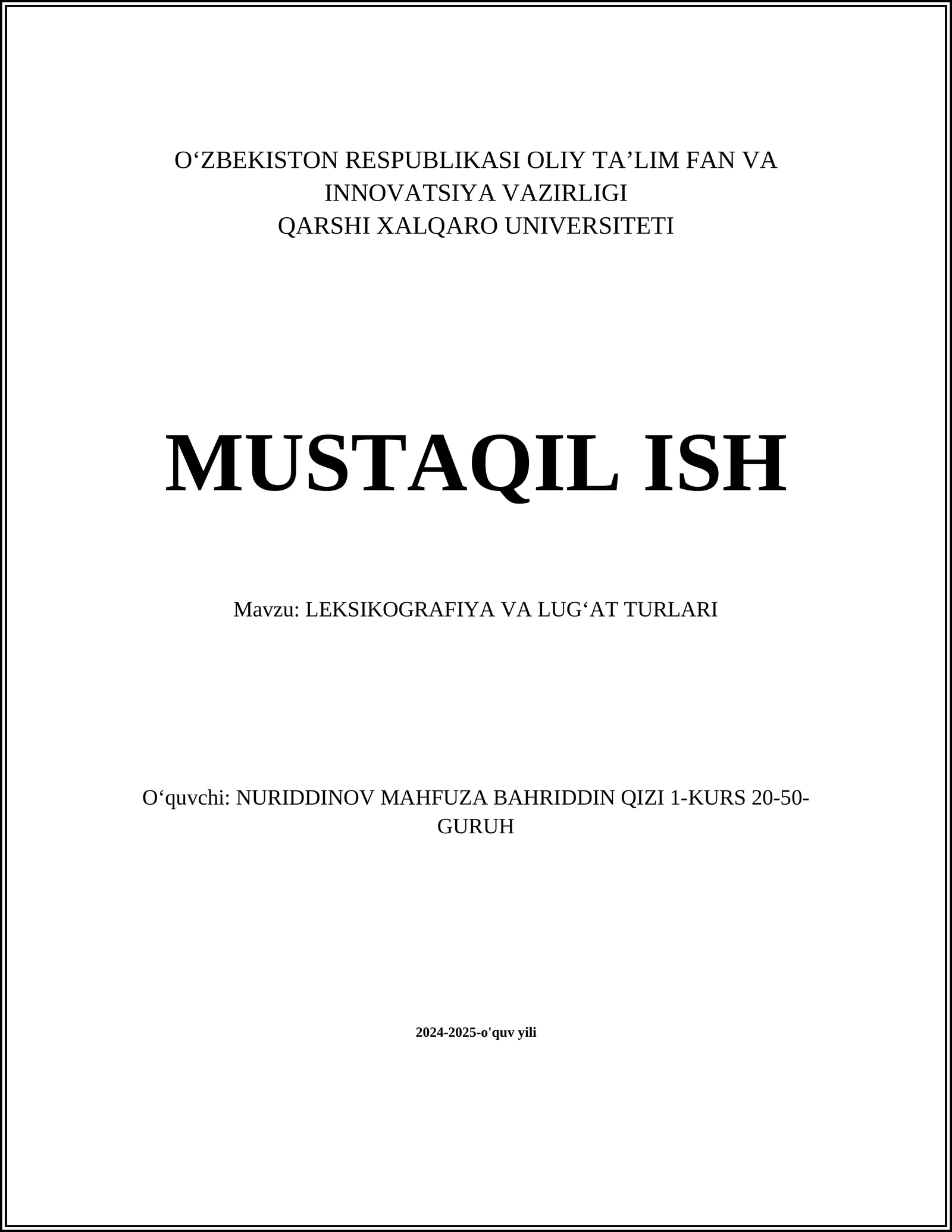 O‘ZBEKISTON RESPUBLIKASI OLIY TA’LIM FAN VA INNOVATSIYA VAZIRLIGI
QARSHI XALQARO UNIVERSITETI

MUSTAQIL ISH

Mavzu: LEKSIKOGRAFIYA VA LUG‘AT TURLARI

O‘quvchi: NURIDDINOV MAHFUZA BAHRIDDIN QIZI 1-KURS 20-50-GURUH

2024-2025-o'quv yili